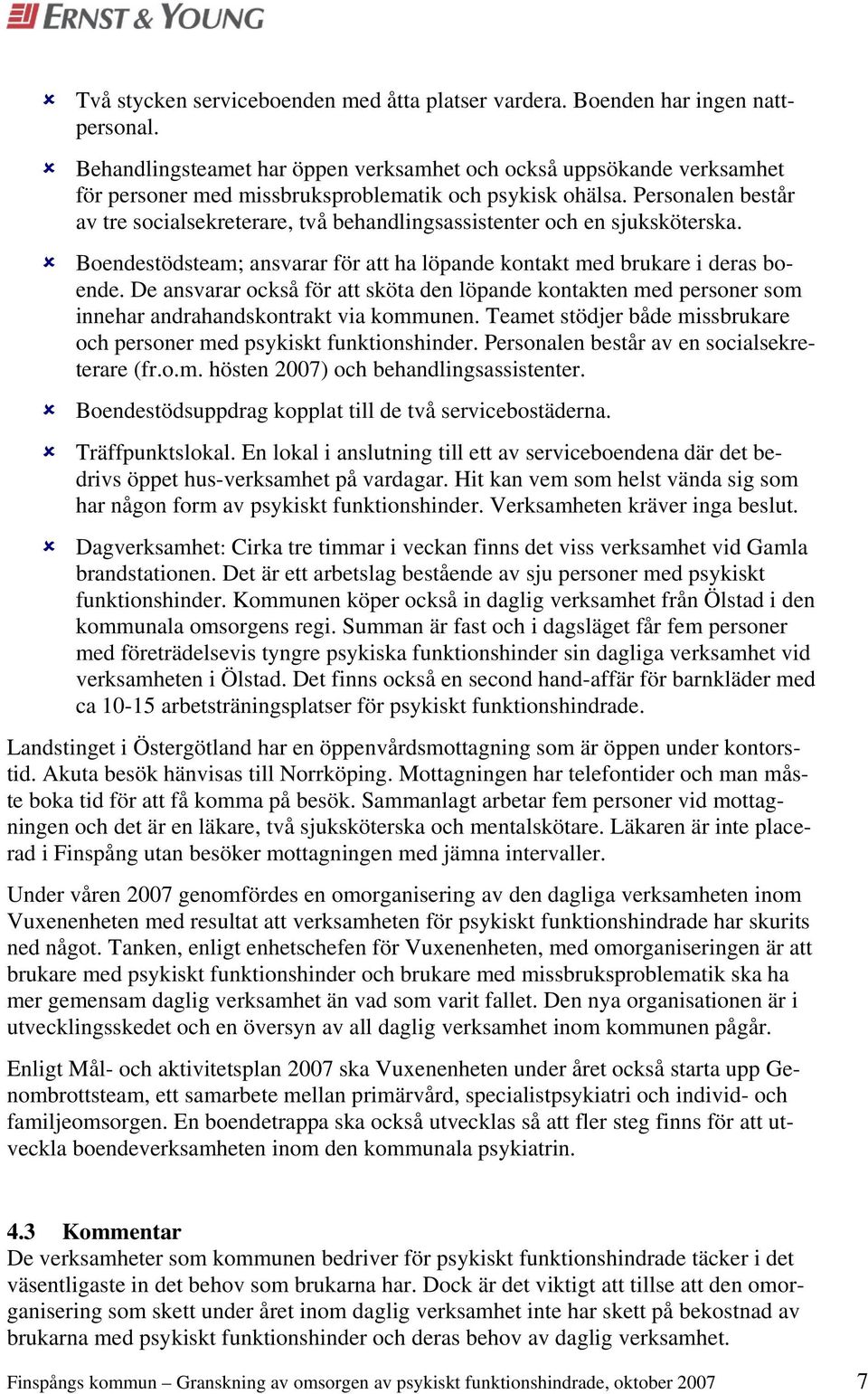 ERNST & YOUNG

Två stycken serviceboenden med åtta platser vardera. Boenden har ingen nattpersonal.

Behandlingsteamet har öppen verksamhet och också uppsökande verksamhet för personer med missbruksproblematik och psykisk ohälsa. Personalen består av tre socialsekreterare, två behandlingsassistenter och en sjuksköterska.

Boendestödsteam; ansvarar för att ha löpande kontakt med brukare i deras boende. De ansvarar också för att sköta den löpande kontakten med personer som innehar andrahandskontrakt via kommunen. Teamet stödjer både missbrukare och personer med psykiskt funktionshinder. Personalen består av en socialsekreterare (fr.o.m. hösten 2007) och behandlingsassistenter.

Boendestödsuppdrag kopplat till de två servicebostäderna.

Träffpunktslokal. En lokal i anslutning till ett av serviceboendena där det bedrivs öppet hus-verksamhet på vardagar. Hit kan vem som helst vända sig som har någon form av psykiskt funktionshinder. Verksamheten kräver inga beslut.

Dagverksamhet: Cirka tre timmar i veckan finns det viss verksamhet vid Gamla brandstationen. Det är ett arbetslag bestående av sju personer med psykiskt funktionshinder. Kommunen köper också in daglig verksamhet från Ölstad i den kommunala omsorgens regi. Summan är fast och i dagsläget får fem personer med företrädelsevis tyngre psykiska funktionshinder sin dagliga verksamhet vid verksamheten i Ölstad. Det finns också en second hand-affär för barnkläder med ca 10-15 arbetsträningsplatser för psykiskt funktionshindrade.

Landstinget i Östergötland har en öppenvårdsmottagning som är öppen under kontorstid. Akuta besök hänvisas till Norrköping. Mottagningen har telefontider och man måste boka tid för att få komma på besök. Sammanlagt arbetar fem personer vid mottagningen och det är en läkare, två sjuksköterska och mentalskötare. Läkaren är inte placerad i Finspång utan besöker mottagningen med jämna intervaller.

Under våren 2007 genomfördes en omorganisering av den dagliga verksamheten inom Vuxenenheten med resultat att verksamheten för psykiskt funktionshindrade har skurits ned något. Tanken, enligt enhetschefen för Vuxenenheten, med omorganiseringen är att brukare med psykiskt funktionshinder och brukare med missbruksproblematik ska ha mer gemensam daglig verksamhet än vad som varit fallet. Den nya organisationen är i utvecklingsskedet och en översyn av all daglig verksamhet inom kommunen pågår.

Enligt Mål- och aktivitetsplan 2007 ska Vuxenenheten under året också starta upp Genombrottsteam, ett samarbete mellan primärvård, specialistpsykiatri och individ- och familjeomsorgen. En boendetrappa ska också utvecklas så att fler steg finns för att utveckla boendeverksamheten inom den kommunala psykiatrin.

4.3 Kommentar
De verksamheter som kommunen bedriver för psykiskt funktionshindrade täcker i det väsentligaste in det behov som brukarna har. Dock är det viktigt att tillse att den omorganisering som skett under året inom daglig verksamhet inte har skett på bekostnad av brukarna med psykiskt funktionshinder och deras behov av daglig verksamhet.

Finspångs kommun – Granskning av omsorgen av psykiskt funktionshindrade, oktober 2007 7